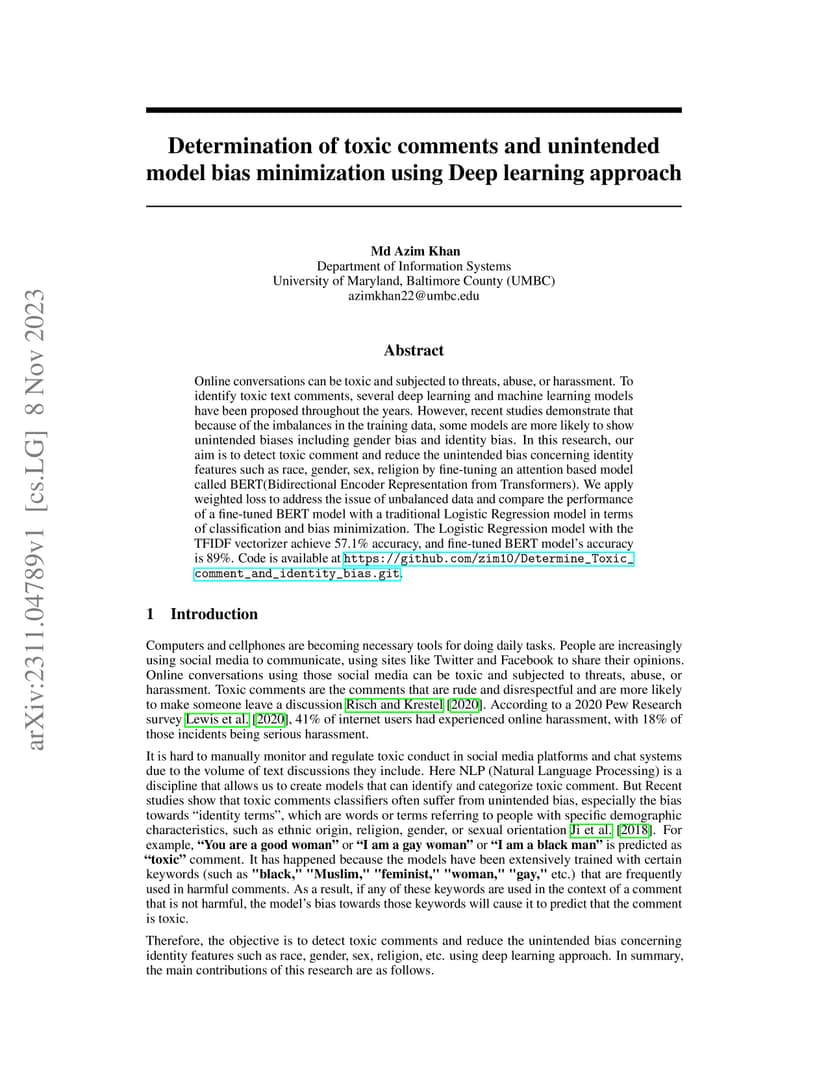 arXiv:2311.04789v1 [cs.LG] 8 Nov 2023

Determination of toxic comments and unintended model bias minimization using Deep learning approach

Md Azim Khan
Department of Information Systems
University of Maryland, Baltimore County (UMBC)
azimkhan22@umbc.edu

Abstract

Online conversations can be toxic and subjected to threats, abuse, or harassment. To identify toxic text comments, several deep learning and machine learning models have been proposed throughout the years. However, recent studies demonstrate that because of the imbalances in the training data, some models are more likely to show unintended biases including gender bias and identity bias. In this research, our aim is to detect toxic comment and reduce the unintended bias concerning identity features such as race, gender, sex, religion by fine-tuning an attention based model called BERT(Bidirectional Encoder Representation from Transformers). We apply weighted loss to address the issue of unbalanced data and compare the performance of a fine-tuned BERT model with a traditional Logistic Regression model in terms of classification and bias minimization. The Logistic Regression model with the TFIDF vectorizer achieve 57.1% accuracy, and fine-tuned BERT model's accuracy is 89%. Code is available at https://github.com/zim10/Determine_Toxic_comment_and_identity_bias.git.

1 Introduction

Computers and cellphones are becoming necessary tools for doing daily tasks. People are increasingly using social media to communicate, using sites like Twitter and Facebook to share their opinions. Online conversations using those social media can be toxic and subjected to threats, abuse, or harassment. Toxic comments are the comments that are rude and disrespectful and are more likely to make someone leave a discussion Risch and Krestel [2020]. According to a 2020 Pew Research survey Lewis et al. [2020], 41% of internet users had experienced online harassment, with 18% of those incidents being serious harassment.

It is hard to manually monitor and regulate toxic conduct in social media platforms and chat systems due to the volume of text discussions they include. Here NLP (Natural Language Processing) is a discipline that allows us to create models that can identify and categorize toxic comment. But Recent studies show that toxic comments classifiers often suffer from unintended bias, especially the bias towards "identity terms", which are words or terms referring to people with specific demographic characteristics, such as ethnic origin, religion, gender, or sexual orientation Ji et al. [2018]. For example, "You are a good woman" or "I am a gay woman" or "I am a black man" is predicted as "toxic" comment. It has happened because the models have been extensively trained with certain keywords (such as "black," "Muslim," "feminist," "woman," "gay," etc.) that are frequently used in harmful comments. As a result, if any of these keywords are used in the context of a comment that is not harmful, the model's bias towards those keywords will cause it to predict that the comment is toxic.

Therefore, the objective is to detect toxic comments and reduce the unintended bias concerning identity features such as race, gender, sex, religion, etc. using deep learning approach. In summary, the main contributions of this research are as follows.